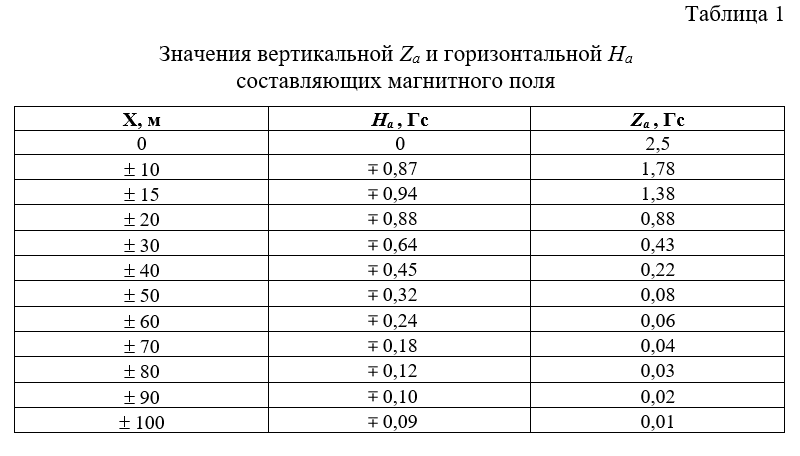 Таблица 1

Значения вертикальной $Z_a$ и горизонтальной $H_a$ составляющих магнитного поля

| X, м | $H_a$, Гс | $Z_a$, Гс |
|---|---|---|
| 0 | 0 | 2,5 |
| $\pm$ 10 | $\mp$ 0,87 | 1,78 |
| $\pm$ 15 | $\mp$ 0,94 | 1,38 |
| $\pm$ 20 | $\mp$ 0,88 | 0,88 |
| $\pm$ 30 | $\mp$ 0,64 | 0,43 |
| $\pm$ 40 | $\mp$ 0,45 | 0,22 |
| $\pm$ 50 | $\mp$ 0,32 | 0,08 |
| $\pm$ 60 | $\mp$ 0,24 | 0,06 |
| $\pm$ 70 | $\mp$ 0,18 | 0,04 |
| $\pm$ 80 | $\mp$ 0,12 | 0,03 |
| $\pm$ 90 | $\mp$ 0,10 | 0,02 |
| $\pm$ 100 | $\mp$ 0,09 | 0,01 |